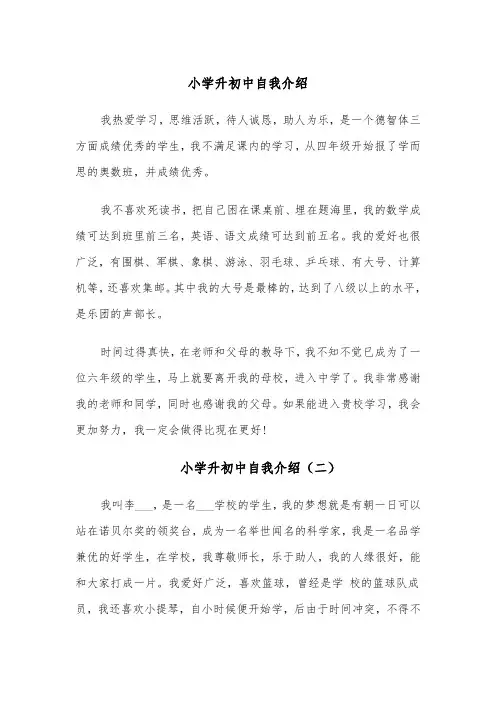 小学升初中自我介绍

我热爱学习，思维活跃，待人诚恳，助人为乐，是一个德智体三方面成绩优秀的学生，我不满足课内的学习，从四年级开始报了学而思的奥数班，并成绩优秀。

我不喜欢死读书，把自己困在课桌前、埋在题海里，我的数学成绩可达到班里前三名，英语、语文成绩可达到前五名。我的爱好也很广泛，有围棋、军棋、象棋、游泳、羽毛球、乒乓球、有大号、计算机等，还喜欢集邮。其中我的大号是最棒的，达到了八级以上的水平，是乐团的声部长。

时间过得真快，在老师和父母的教导下，我不知不觉已成为了一位六年级的学生，马上就要离开我的母校，进入中学了。我非常感谢我的老师和同学，同时也感谢我的父母。如果能进入贵校学习，我会更加努力，我一定会做得比现在更好！

小学升初中自我介绍（二）

我叫李___，是一名___学校的学生，我的梦想就是有朝一日可以站在诺贝尔奖的领奖台，成为一名举世闻名的科学家，我是一名品学兼优的好学生，在学校，我尊敬师长，乐于助人，我的人缘很好，能和大家打成一片。我爱好广泛，喜欢篮球，曾经是学 校的篮球队成员，我还喜欢小提琴，自小时候便开始学，后由于时间冲突，不得不